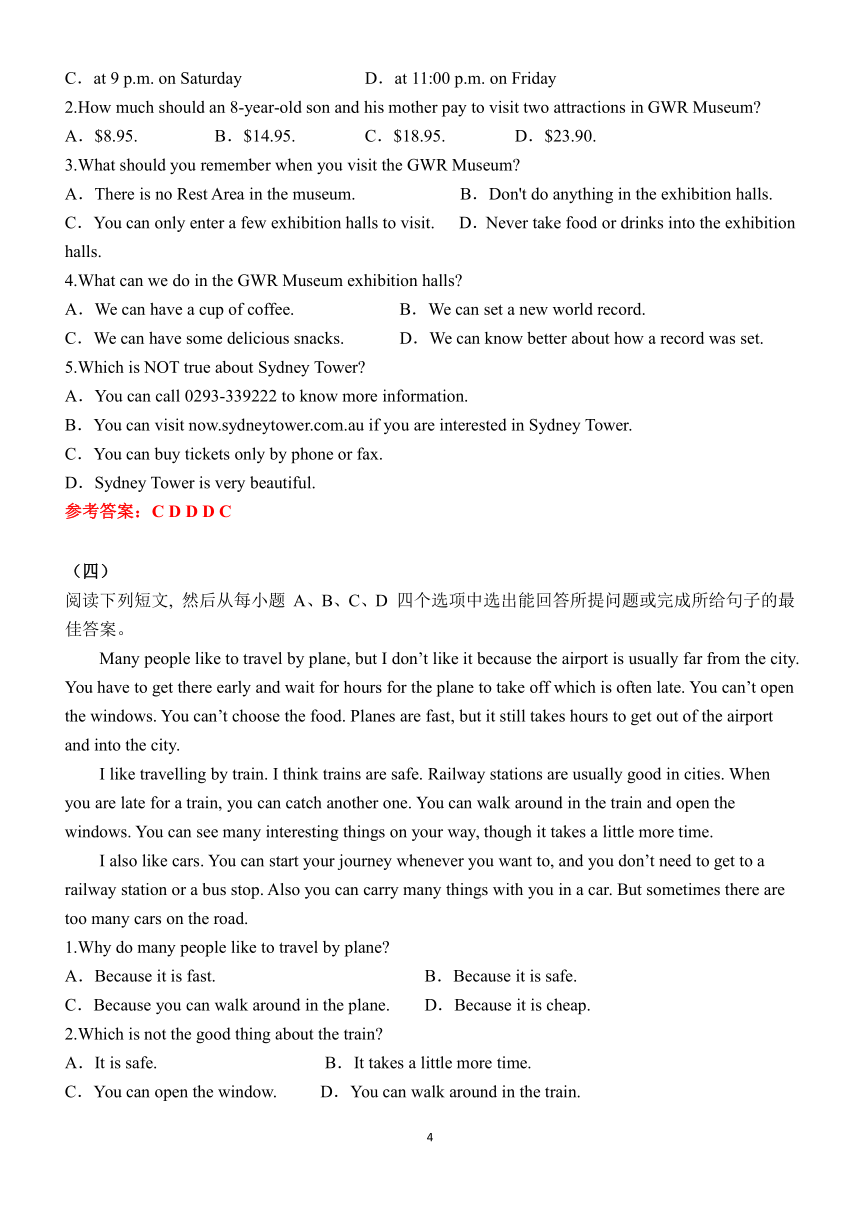 C．at 9 p.m. on Saturday D．at 11:00 p.m. on Friday
2.How much should an 8-year-old son and his mother pay to visit two attractions in GWR Museum?
A．$8.95. B．$14.95. C．$18.95. D．$23.90.
3.What should you remember when you visit the GWR Museum?
A．There is no Rest Area in the museum. B．Don't do anything in the exhibition halls.
C．You can only enter a few exhibition halls to visit. D．Never take food or drinks into the exhibition halls.
4.What can we do in the GWR Museum exhibition halls?
A．We can have a cup of coffee. B．We can set a new world record.
C．We can have some delicious snacks. D．We can know better about how a record was set.
5.Which is NOT true about Sydney Tower?
A．You can call 0293-339222 to know more information.
B．You can visit now.sydneytower.com.au if you are interested in Sydney Tower.
C．You can buy tickets only by phone or fax.
D．Sydney Tower is very beautiful.
参考答案：C D D D C

（四）
阅读下列短文, 然后从每小题 A、B、C、D 四个选项中选出能回答所提问题或完成所给句子的最佳答案。

Many people like to travel by plane, but I don’t like it because the airport is usually far from the city. You have to get there early and wait for hours for the plane to take off which is often late. You can’t open the windows. You can’t choose the food. Planes are fast, but it still takes hours to get out of the airport and into the city.

I like travelling by train. I think trains are safe. Railway stations are usually good in cities. When you are late for a train, you can catch another one. You can walk around in the train and open the windows. You can see many interesting things on your way, though it takes a little more time.

I also like cars. You can start your journey whenever you want to, and you don’t need to get to a railway station or a bus stop. Also you can carry many things with you in a car. But sometimes there are too many cars on the road.
1.Why do many people like to travel by plane?
A．Because it is fast. B．Because it is safe.
C．Because you can walk around in the plane. D．Because it is cheap.
2.Which is not the good thing about the train?
A．It is safe. B．It takes a little more time.
C．You can open the window. D．You can walk around in the train.

4